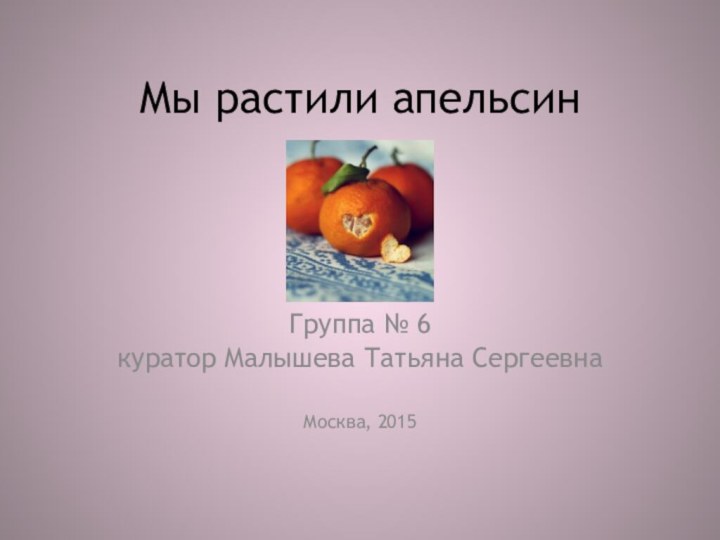 Мы растили апельсин

Группа № 6
куратор Малышева Татьяна Сергеевна

Москва, 2015